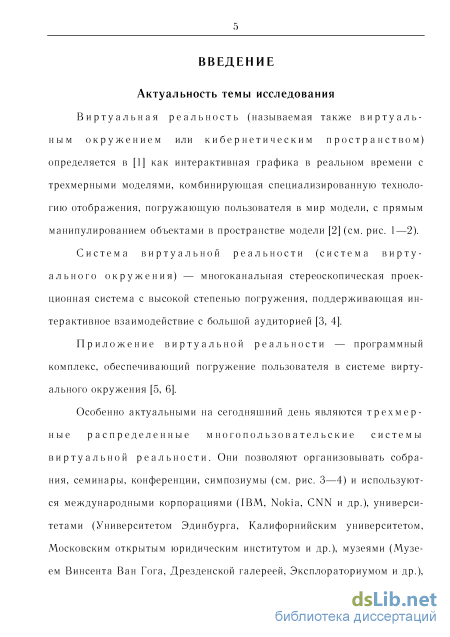 5

ВВЕДЕНИЕ

Актуальность темы исследования

Виртуальная реальность (называемая также виртуальным окружением или кибернетическим пространством) определяется в [1] как интерактивная графика в реальном времени с трехмерными моделями, комбинирующая специализированную технологию отображения, погружающую пользователя в мир модели, с прямым манипулированием объектами в пространстве модели [2] (см. рис. 1—2).

Система виртуальной реальности (система виртуального окружения) — многоканальная стереоскопическая проекционная система с высокой степенью погружения, поддерживающая интерактивное взаимодействие с большой аудиторией [3, 4].

Приложение виртуальной реальности — программный комплекс, обеспечивающий погружение пользователя в системе виртуального окружения [5, 6].

Особенно актуальными на сегодняшний день являются трехмерные распределенные многопользовательские системы виртуальной реальности. Они позволяют организовывать собрания, семинары, конференции, симпозиумы (см. рис. 3—4) и используются международными корпорациями (IBM, Nokia, CNN и др.), университетами (Университетом Эдинбурга, Калифорнийским университетом, Московским открытым юридическим институтом и др.), музеями (Музеем Винсента Ван Гога, Дрезденской галереей, Эксплораториумом и др.),

dsLib.net
библиотека диссертаций